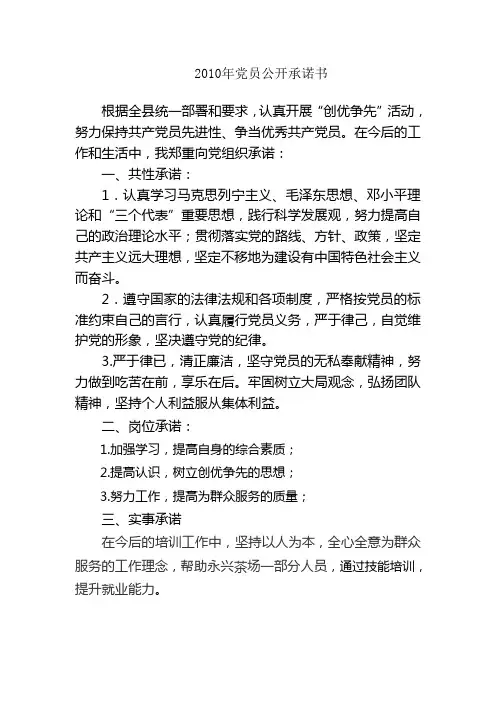 2010年党员公开承诺书

根据全县统一部署和要求，认真开展“创优争先”活动，努力保持共产党员先进性、争当优秀共产党员。在今后的工作和生活中，我郑重向党组织承诺：

一、共性承诺：

1．认真学习马克思列宁主义、毛泽东思想、邓小平理论和“三个代表”重要思想，践行科学发展观，努力提高自己的政治理论水平；贯彻落实党的路线、方针、政策，坚定共产主义远大理想，坚定不移地为建设有中国特色社会主义而奋斗。

2．遵守国家的法律法规和各项制度，严格按党员的标准约束自己的言行，认真履行党员义务，严于律己，自觉维护党的形象，坚决遵守党的纪律。

3.严于律已，清正廉洁，坚守党员的无私奉献精神，努力做到吃苦在前，享乐在后。牢固树立大局观念，弘扬团队精神，坚持个人利益服从集体利益。

二、岗位承诺：

1.加强学习，提高自身的综合素质；

2.提高认识，树立创优争先的思想；

3.努力工作，提高为群众服务的质量；

三、实事承诺

在今后的培训工作中，坚持以人为本，全心全意为群众服务的工作理念，帮助永兴茶场一部分人员，通过技能培训，提升就业能力。